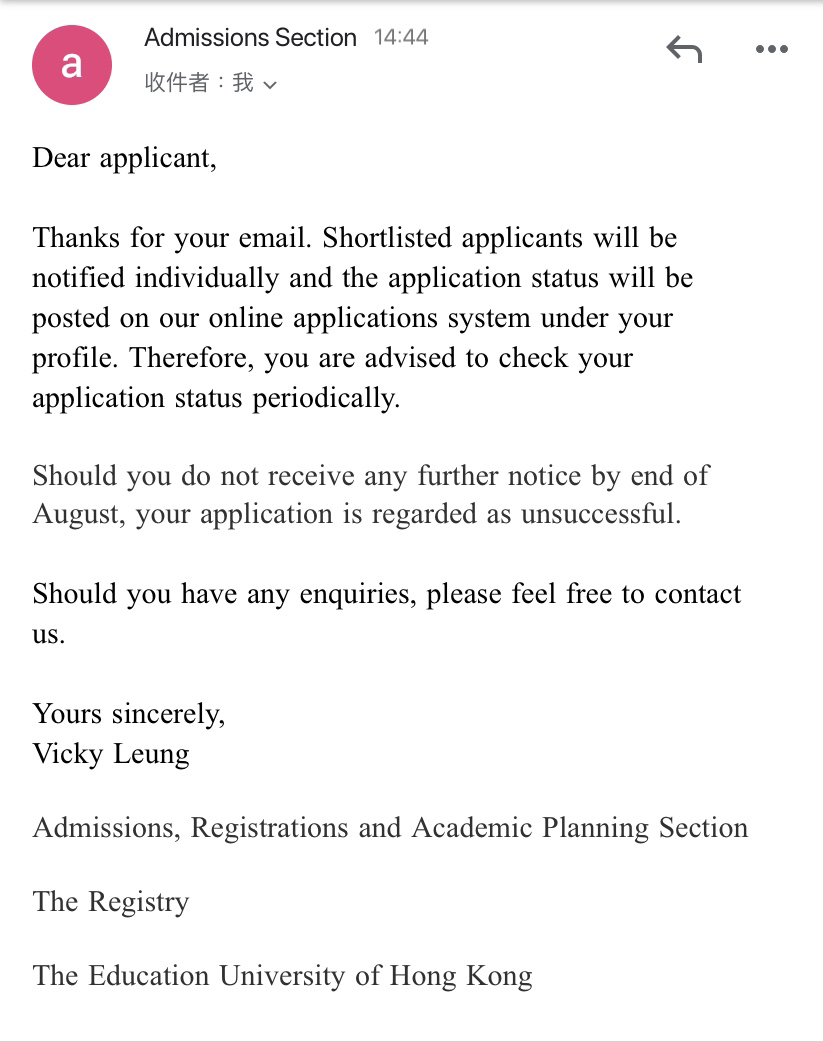 a

Admissions Section 14:44
收件者：我

Dear applicant,

Thanks for your email. Shortlisted applicants will be notified individually and the application status will be posted on our online applications system under your profile. Therefore, you are advised to check your application status periodically.

Should you do not receive any further notice by end of August, your application is regarded as unsuccessful.

Should you have any enquiries, please feel free to contact us.

Yours sincerely,
Vicky Leung

Admissions, Registrations and Academic Planning Section

The Registry

The Education University of Hong Kong